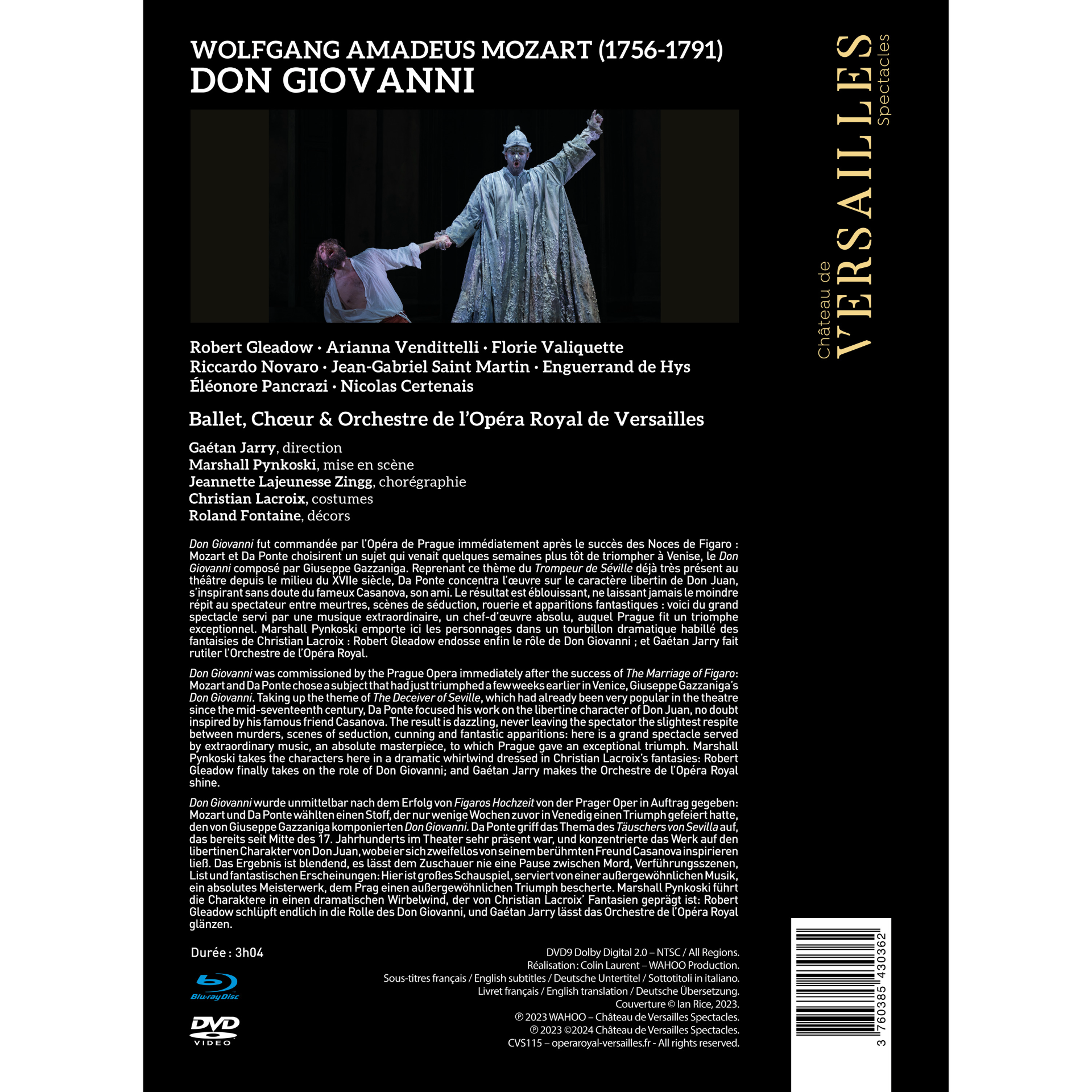 WOLFGANG AMADEUS MOZART (1756-1791)
DON GIOVANNI

Robert Gleadow · Arianna Vendittelli · Florie Valiquette
Riccardo Novaro · Jean-Gabriel Saint Martin · Enguerrand de Hys
Éléonore Pancrazi · Nicolas Certenais

Ballet, Chœur & Orchestre de l'Opéra Royal de Versailles

Gaétan Jarry, direction
Marshall Pynkoski, mise en scène
Jeannette Lajeunesse Zingg, chorégraphie
Christian Lacroix, costumes
Roland Fontaine, décors

Don Giovanni fut commandée par l'Opéra de Prague immédiatement après le succès des Noces de Figaro : Mozart et Da Ponte choisirent un sujet qui venait quelques semaines plus tôt de triompher à Venise, le Don Giovanni composé par Giuseppe Gazzaniga. Reprenant ce thème du Trompeur de Séville déjà très présent au théâtre depuis le milieu du XVIIe siècle, Da Ponte concentra l'œuvre sur le caractère libertin de Don Juan, s'inspirant sans doute du fameux Casanova, son ami. Le résultat est éblouissant, ne laissant jamais le moindre répit au spectateur entre meurtres, scènes de séduction, rouerie et apparitions fantastiques : voici du grand spectacle servi par une musique extraordinaire, un chef-d'œuvre absolu, auquel Prague fit un triomphe exceptionnel. Marshall Pynkoski emporte ici les personnages dans un tourbillon dramatique habillé des fantaisies de Christian Lacroix : Robert Gleadow endosse enfin le rôle de Don Giovanni ; et Gaétan Jarry fait rutiler l'Orchestre de l'Opéra Royal.

Don Giovanni was commissioned by the Prague Opera immediately after the success of The Marriage of Figaro: Mozart and Da Ponte chose a subject that had just triumphed a few weeks earlier in Venice, Giuseppe Gazzaniga's Don Giovanni. Taking up the theme of The Deceiver of Seville, which had already been very popular in the theatre since the mid-seventeenth century, Da Ponte focused his work on the libertine character of Don Juan, no doubt inspired by his famous friend Casanova. The result is dazzling, never leaving the spectator the slightest respite between murders, scenes of seduction, cunning and fantastic apparitions: here is a grand spectacle served by extraordinary music, an absolute masterpiece, to which Prague gave an exceptional triumph. Marshall Pynkoski takes the characters here in a dramatic whirlwind dressed in Christian Lacroix's fantasies: Robert Gleadow finally takes on the role of Don Giovanni; and Gaétan Jarry makes the Orchestre de l'Opéra Royal shine.

Don Giovanni wurde unmittelbar nach dem Erfolg von Figaros Hochzeit von der Prager Oper in Auftrag gegeben: Mozart und Da Ponte wählten einen Stoff, der nur wenige Wochen zuvor in Venedig einen Triumph gefeiert hatte, den von Giuseppe Gazzaniga komponierten Don Giovanni. Da Ponte griff das Thema des Täuschers von Sevilla auf, das bereits seit Mitte des 17. Jahrhunderts im Theater sehr präsent war, und konzentrierte das Werk auf den libertinen Charakter von Don Juan, wobei er sich zweifellos von seinem berühmten Freund Casanova inspirieren ließ. Das Ergebnis ist blendend, es lässt dem Zuschauer nie eine Pause zwischen Mord, Verführungsszenen, List und fantastischen Erscheinungen: Hier ist großes Schauspiel, serviert von einer außergewöhnlichen Musik, ein absolutes Meisterwerk, dem Prag einen außergewöhnlichen Triumph bescherte. Marshall Pynkoski führt die Charaktere in einen dramatischen Wirbelwind, der von Christian Lacroix' Fantasien geprägt ist: Robert Gleadow schlüpft endlich in die Rolle des Don Giovanni, und Gaétan Jarry lässt das Orchestre de l'Opéra Royal glänzen.

Durée : 3h04

Blu-ray Disc
DVD VIDEO

DVD9 Dolby Digital 2.0 – NTSC / All Regions.
Réalisation : Colin Laurent – WAHOO Production.
Sous-titres français / English subtitles / Deutsche Untertitel / Sottotitoli in italiano.
Livret français / English translation / Deutsche Übersetzung.
Couverture © Ian Rice, 2023.
℗ 2023 WAHOO – Château de Versailles Spectacles.
℗ 2023 ©2024 Château de Versailles Spectacles.
CVS115 – operaroyal-versailles.fr - All rights reserved.

Château de
VERSAILLES
Spectacles

3 760385 430362